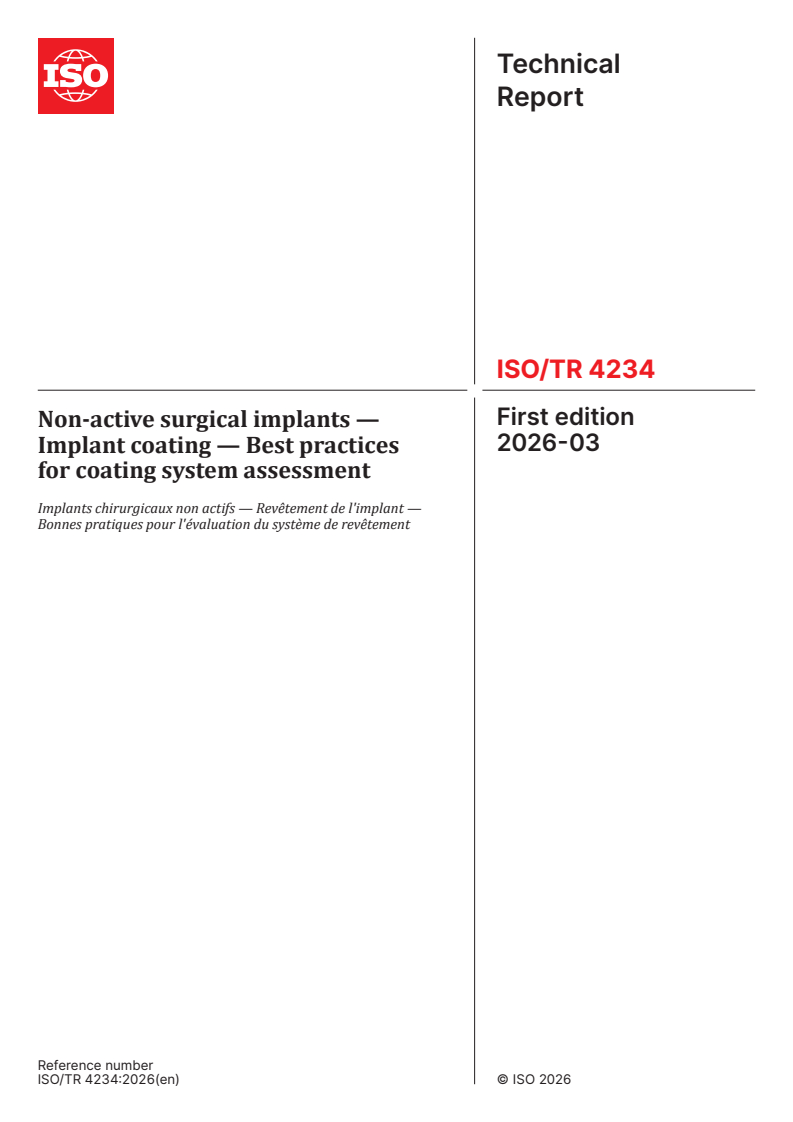 ISO

Technical
Report

ISO/TR 4234

Non-active surgical implants — Implant coating — Best practices for coating system assessment

Implants chirurgicaux non actifs — Revêtement de l'implant — Bonnes pratiques pour l'évaluation du système de revêtement

First edition
2026-03

Reference number
ISO/TR 4234:2026(en)

© ISO 2026